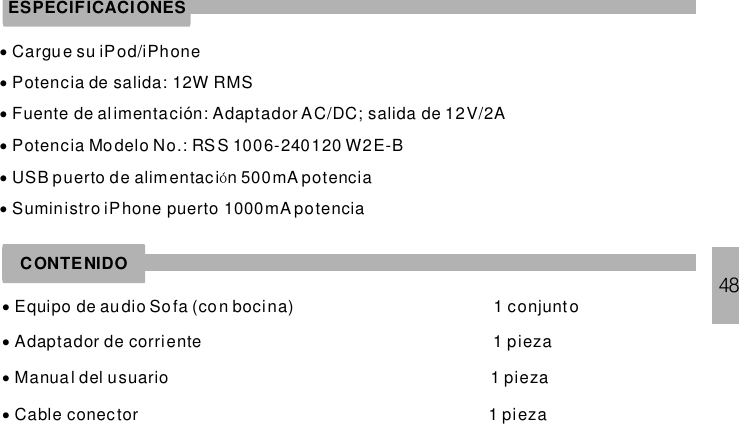 ESPECIFICACIONES

• Cargue su iPod/iPhone

• Potencia de salida: 12W RMS

• Fuente de alimentación: Adaptador AC/DC; salida de 12V/2A

• Potencia Modelo No.: RSS 1006-240120 W2E-B

• USB puerto de alimentación 500mA potencia

• Suministro iPhone puerto 1000mA potencia

CONTENIDO

48

• Equipo de audio Sofa (con bocina) 1 conjunto

• Adaptador de corriente 1 pieza

• Manual del usuario 1 pieza

• Cable conector 1 pieza